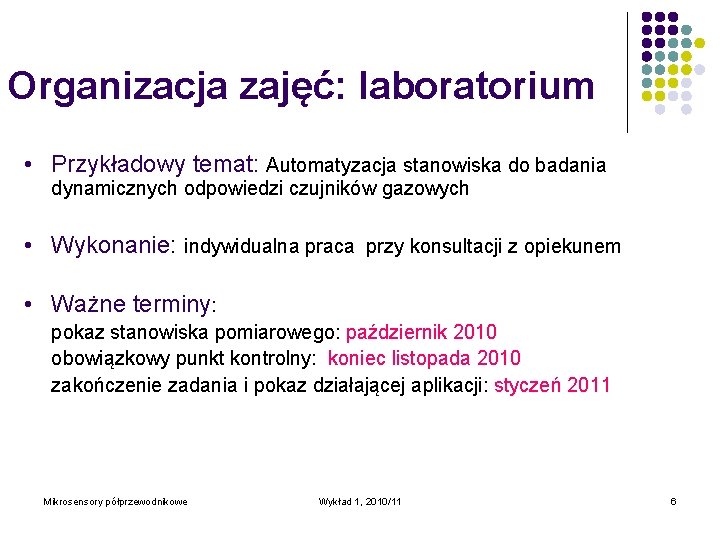 Organizacja zajęć: laboratorium

• Przykładowy temat: Automatyzacja stanowiska do badania dynamicznych odpowiedzi czujników gazowych

• Wykonanie: indywidualna praca przy konsultacji z opiekunem

• Ważne terminy:
pokaz stanowiska pomiarowego: październik 2010
obowiązkowy punkt kontrolny: koniec listopada 2010
zakończenie zadania i pokaz działającej aplikacji: styczeń 2011

Mikrosensory półprzewodnikowe
Wykład 1, 2010/11
6